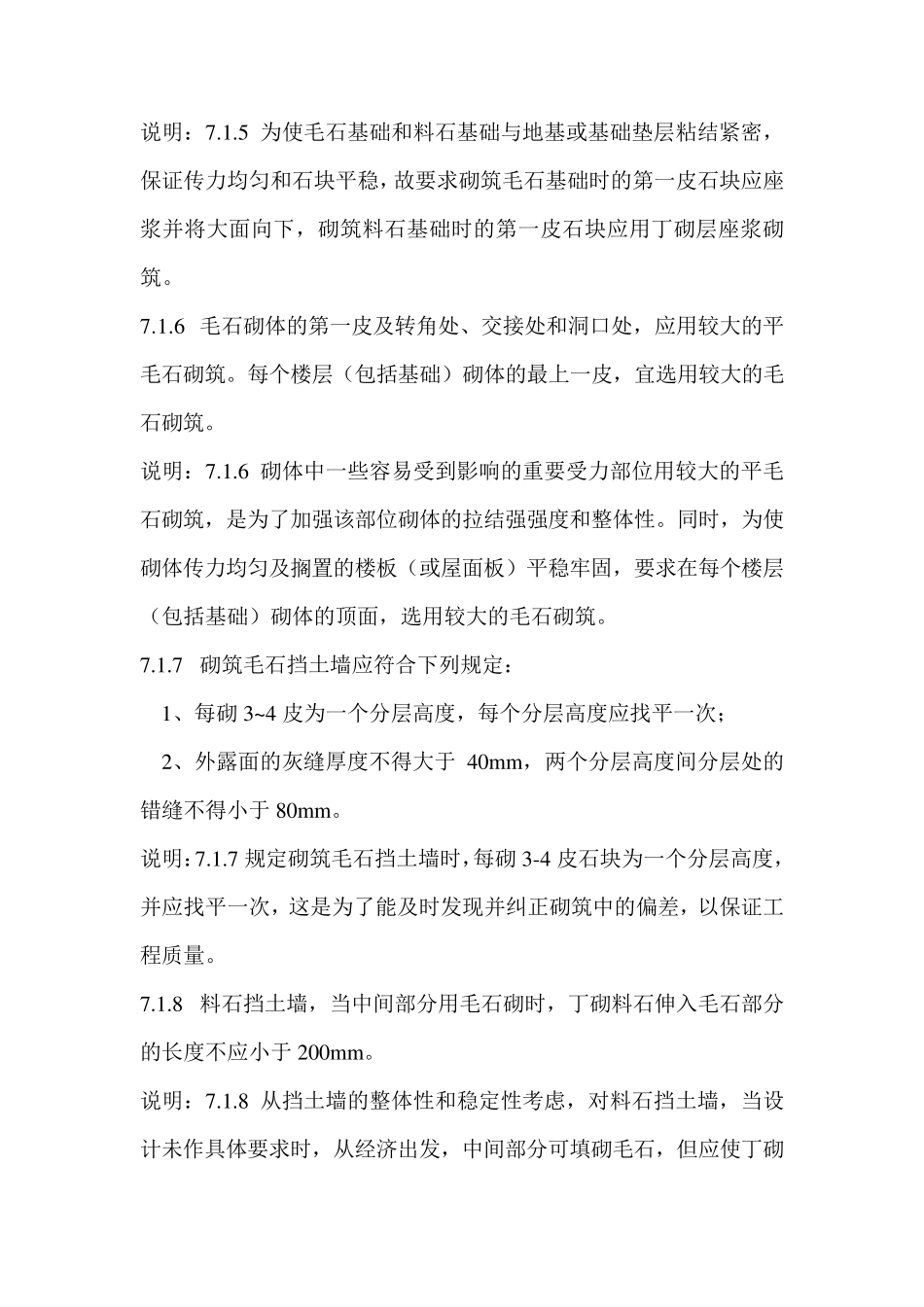 说明：7.1.5 为使毛石基础和料石基础与地基或基础垫层粘结紧密，保证传力均匀和石块平稳，故要求砌筑毛石基础时的第一皮石块应座浆并将大面向下，砌筑料石基础时的第一皮石块应用丁砌层座浆砌筑。

7.1.6 毛石砌体的第一皮及转角处、交接处和洞口处，应用较大的平毛石砌筑。每个楼层（包括基础）砌体的最上一皮，宜选用较大的毛石砌筑。

说明：7.1.6 砌体中一些容易受到影响的重要受力部位用较大的平毛石砌筑，是为了加强该部位砌体的拉结强强度和整体性。同时，为使砌体传力均匀及搁置的楼板（或屋面板）平稳牢固，要求在每个楼层（包括基础）砌体的顶面，选用较大的毛石砌筑。

7.1.7 砌筑毛石挡土墙应符合下列规定：

1、每砌 3~4 皮为一个分层高度，每个分层高度应找平一次；

2、外露面的灰缝厚度不得大于 40mm，两个分层高度间分层处的错缝不得小于 80mm。

说明：7.1.7 规定砌筑毛石挡土墙时，每砌 3-4 皮石块为一个分层高度，并应找平一次，这是为了能及时发现并纠正砌筑中的偏差，以保证工程质量。

7.1.8 料石挡土墙，当中间部分用毛石砌时，丁砌料石伸入毛石部分的长度不应小于 200mm。

说明：7.1.8 从挡土墙的整体性和稳定性考虑，对料石挡土墙，当设计未作具体要求时，从经济出发，中间部分可填砌毛石，但应使丁砌